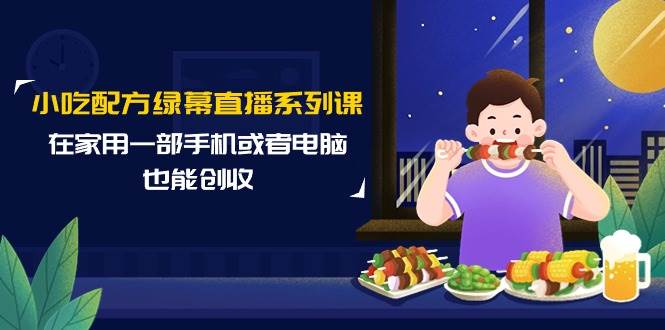 小吃配方绿幕直播系列课
在家用一部手机或者电脑
也能创收